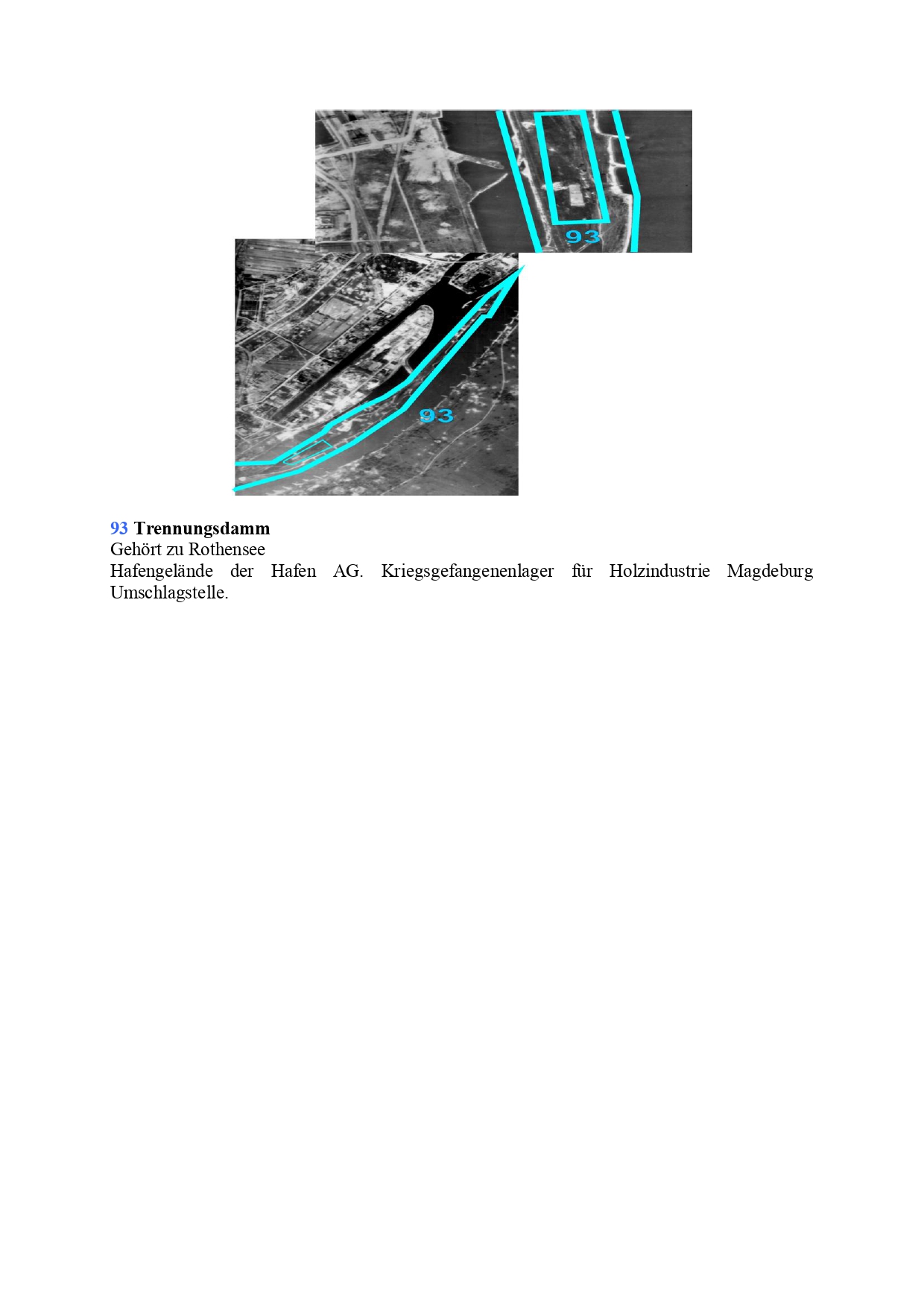 93

93

93 Trennungsdamm
Gehört zu Rothensee
Hafengelände der Hafen AG. Kriegsgefangenenlager für Holzindustrie Magdeburg Umschlagstelle.